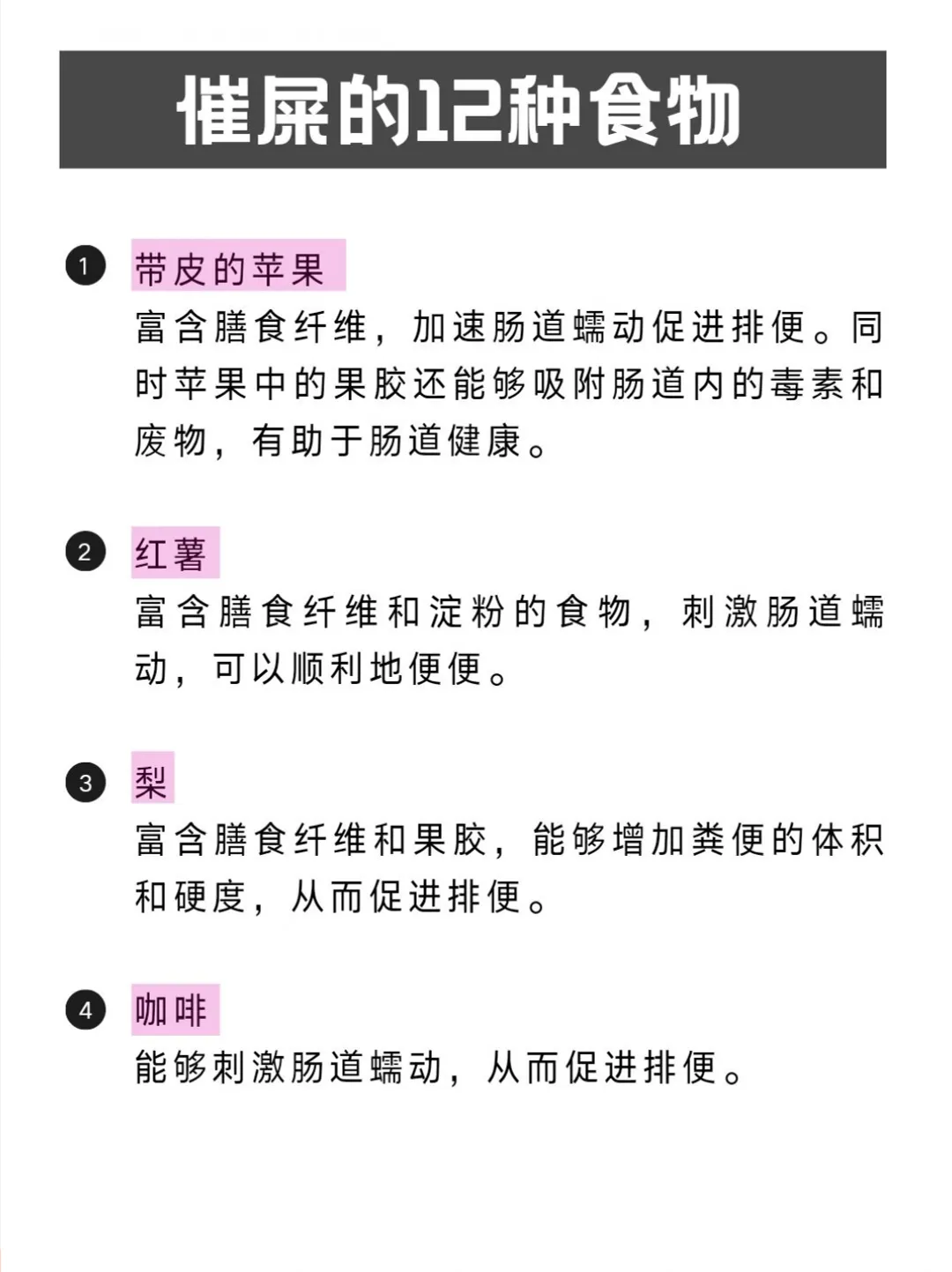 催屎的12种食物

1 带皮的苹果
富含膳食纤维，加速肠道蠕动促进排便。同时苹果中的果胶还能够吸附肠道内的毒素和废物，有助于肠道健康。

2 红薯
富含膳食纤维和淀粉的食物，刺激肠道蠕动，可以顺利地便便。

3 梨
富含膳食纤维和果胶，能够增加粪便的体积和硬度，从而促进排便。

4 咖啡
能够刺激肠道蠕动，从而促进排便。